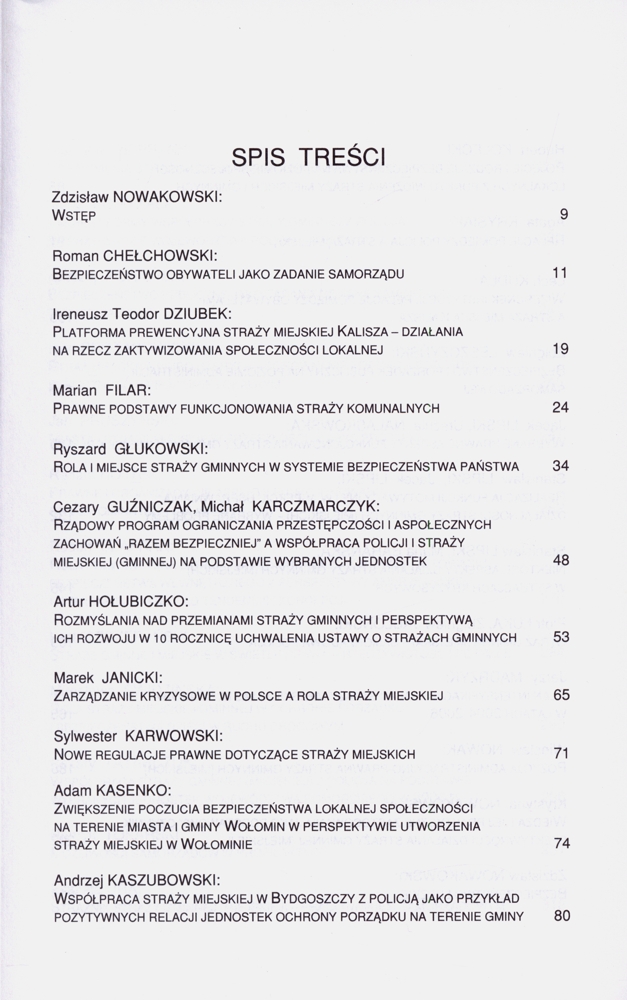 SPIS TREŚCI

Zdzisław NOWAKOWSKI:
WSTĘP 9

Roman CHEŁCHOWSKI:
BEZPIECZEŃSTWO OBYWATELI JAKO ZADANIE SAMORZĄDU 11

Ireneusz Teodor DZIUBEK:
PLATFORMA PREWENCYJNA STRAŻY MIEJSKIEJ KALISZA – DZIAŁANIA NA RZECZ ZAKTYWIZOWANIA SPOŁECZNOŚCI LOKALNEJ 19

Marian FILAR:
PRAWNE PODSTAWY FUNKCJONOWANIA STRAŻY KOMUNALNYCH 24

Ryszard GŁUKOWSKI:
ROLA I MIEJSCE STRAŻY GMINNYCH W SYSTEMIE BEZPIECZEŃSTWA PAŃSTWA 34

Cezary GUŹNICZAK, Michał KARCZMARCZYK:
RZĄDOWY PROGRAM OGRANICZANIA PRZESTĘPCZOŚCI I ASPOŁECZNYCH ZACHOWAŃ „RAZEM BEZPIECZNIEJ" A WSPÓŁPRACA POLICJI I STRAŻY MIEJSKIEJ (GMINNEJ) NA PODSTAWIE WYBRANYCH JEDNOSTEK 48

Artur HOŁUBICZKO:
ROZMYŚLANIA NAD PRZEMIANAMI STRAŻY GMINNYCH I PERSPEKTYWĄ ICH ROZWOJU W 10 ROCZNICĘ UCHWALENIA USTAWY O STRAŻACH GMINNYCH 53

Marek JANICKI:
ZARZĄDZANIE KRYZYSOWE W POLSCE A ROLA STRAŻY MIEJSKIEJ 65

Sylwester KARWOWSKI:
NOWE REGULACJE PRAWNE DOTYCZĄCE STRAŻY MIEJSKICH 71

Adam KASENKO:
ZWIĘKSZENIE POCZUCIA BEZPIECZEŃSTWA LOKALNEJ SPOŁECZNOŚCI NA TERENIE MIASTA I GMINY WOŁOMIN W PERSPEKTYWIE UTWORZENIA STRAŻY MIEJSKIEJ W WOŁOMINIE 74

Andrzej KASZUBOWSKI:
WSPÓŁPRACA STRAŻY MIEJSKIEJ W BYDGOSZCZY Z POLICJĄ JAKO PRZYKŁAD POZYTYWNYCH RELACJI JEDNOSTEK OCHRONY PORZĄDKU NA TERENIE GMINY 80